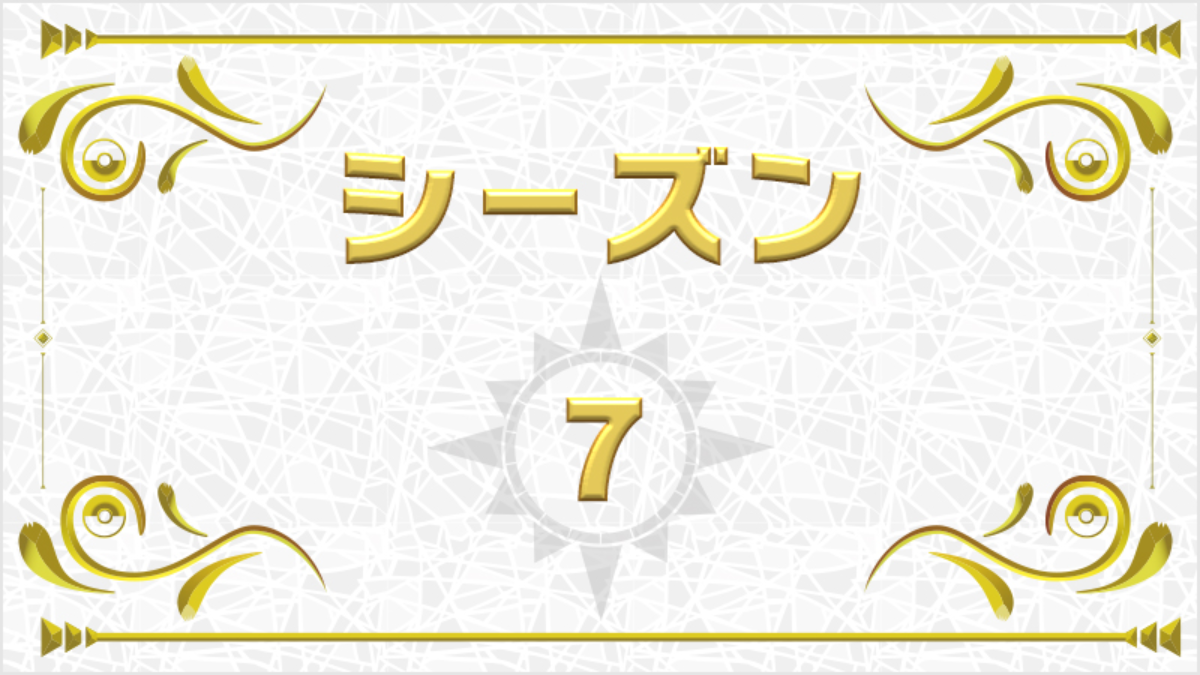 シーズン

7